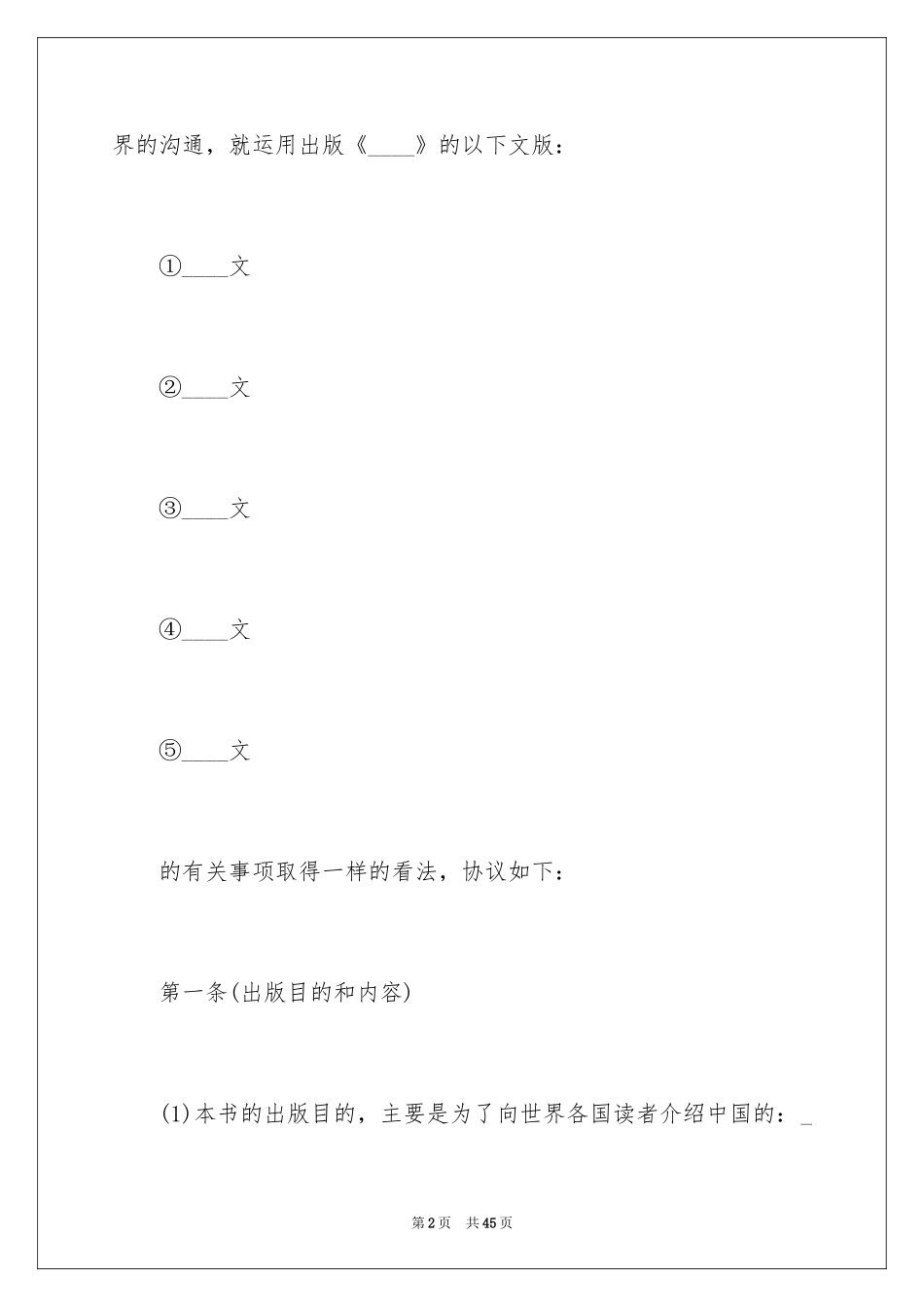 界的沟通，就运用出版《____》的以下文版：

①____文

②____文

③____文

④____文

⑤____文

的有关事项取得一样的看法，协议如下：

第一条(出版目的和内容)

(1)本书的出版目的，主要是为了向世界各国读者介绍中国的：_

第2页 共45页